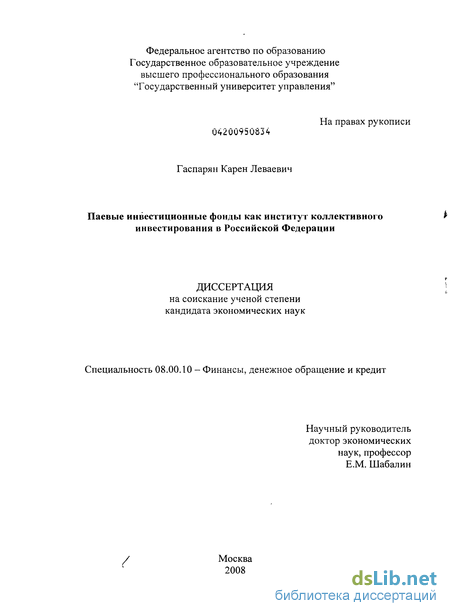 Федеральное агентство по образованию
Государственное образовательное учреждение
высшего профессионального образования
"Государственный университет управления"

На правах рукописи

04200950834

Гаспарян Карен Леваевич

Паевые инвестиционные фонды как институт коллективного инвестирования в Российской Федерации

ДИССЕРТАЦИЯ
на соискание ученой степени
кандидата экономических наук

Специальность 08.00.10 – Финансы, денежное обращение и кредит

Научный руководитель
доктор экономических
наук, профессор
Е.М. Шабалин

Москва
2008

dsLib.net
библиотека диссертаций